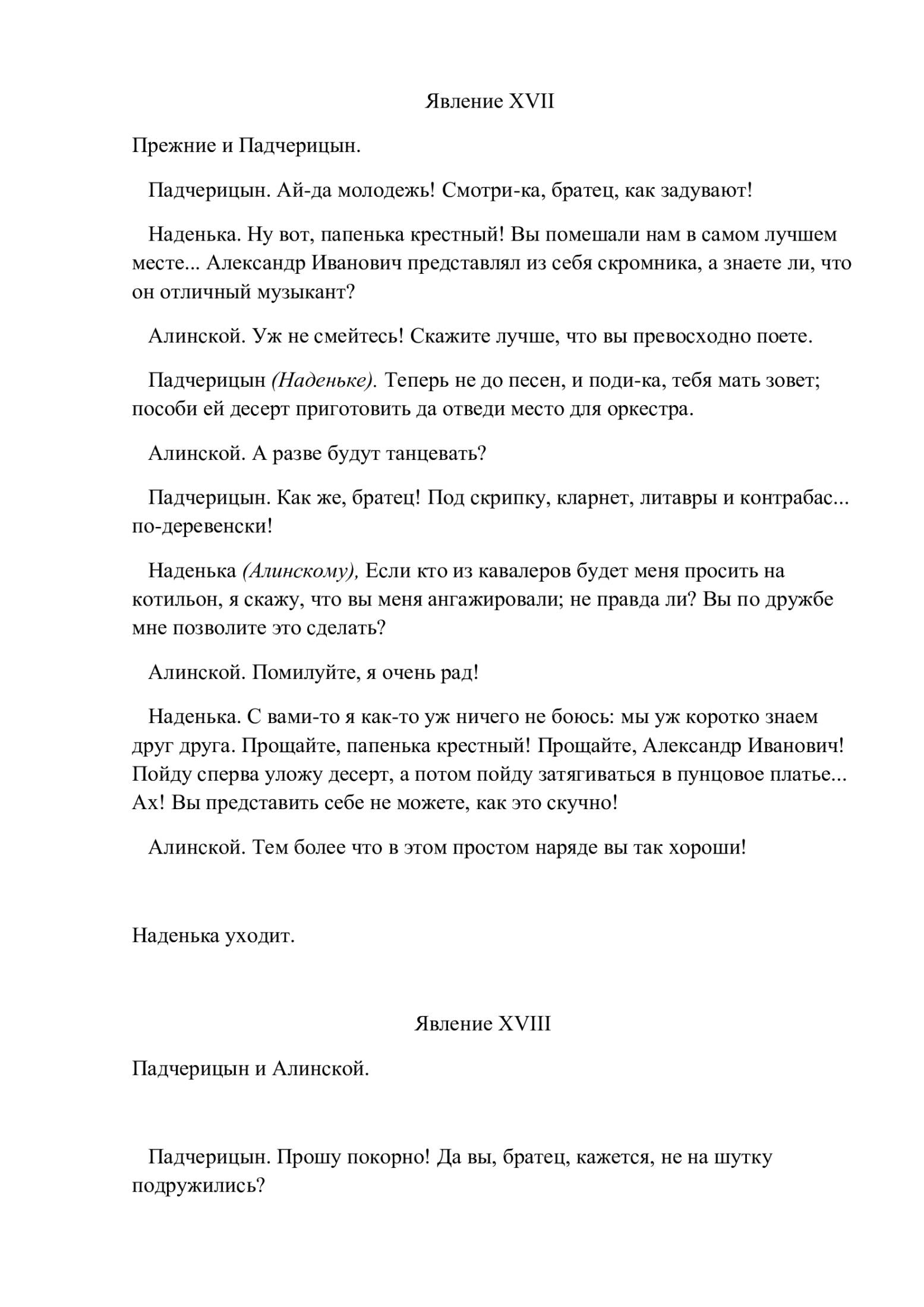 Явление XVII

Прежние и Падчерицын.

Падчерицын. Ай-да молодежь! Смотри-ка, братец, как задувают!

Наденька. Ну вот, папенька крестный! Вы помешали нам в самом лучшем месте... Александр Иванович представлял из себя скромника, а знаете ли, что он отличный музыкант?

Алинской. Уж не смейтесь! Скажите лучше, что вы превосходно поете.

Падчерицын (Наденьке). Теперь не до песен, и поди-ка, тебя мать зовет; пособи ей десерт приготовить да отведи место для оркестра.

Алинской. А разве будут танцевать?

Падчерицын. Как же, братец! Под скрипку, кларнет, литавры и контрабас... по-деревенски!

Наденька (Алинскому), Если кто из кавалеров будет меня просить на котильон, я скажу, что вы меня ангажировали; не правда ли? Вы по дружбе мне позволите это сделать?

Алинской. Помилуйте, я очень рад!

Наденька. С вами-то я как-то уж ничего не боюсь: мы уж коротко знаем друг друга. Прощайте, папенька крестный! Прощайте, Александр Иванович! Пойду сперва уложу десерт, а потом пойду затягиваться в пунцовое платье... Ах! Вы представить себе не можете, как это скучно!

Алинской. Тем более что в этом простом наряде вы так хороши!

Наденька уходит.

Явление XVIII

Падчерицын и Алинской.

Падчерицын. Прошу покорно! Да вы, братец, кажется, не на шутку подружились?